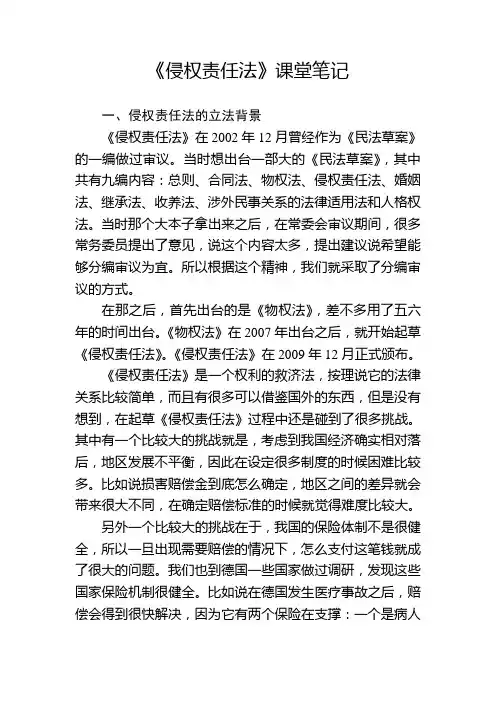 《侵权责任法》课堂笔记

一、侵权责任法的立法背景

《侵权责任法》在 2002 年 12 月曾经作为《民法草案》的一编做过审议。当时想出台一部大的《民法草案》，其中共有九编内容：总则、合同法、物权法、侵权责任法、婚姻法、继承法、收养法、涉外民事关系的法律适用法和人格权法。当时那个大本子拿出来之后，在常委会审议期间，很多常务委员提出了意见，说这个内容太多，提出建议说希望能够分编审议为宜。所以根据这个精神，我们就采取了分编审议的方式。

在那之后，首先出台的是《物权法》，差不多用了五六年的时间出台。《物权法》在 2007 年出台之后，就开始起草《侵权责任法》。《侵权责任法》在 2009 年 12 月正式颁布。

《侵权责任法》是一个权利的救济法，按理说它的法律关系比较简单，而且有很多可以借鉴国外的东西，但是没有想到，在起草《侵权责任法》过程中还是碰到了很多挑战。其中有一个比较大的挑战就是，考虑到我国经济确实相对落后，地区发展不平衡，因此在设定很多制度的时候困难比较多。比如说损害赔偿金到底怎么确定，地区之间的差异就会带来很大不同，在确定赔偿标准的时候就觉得难度比较大。

另外一个比较大的挑战在于，我国的保险体制不是很健全，所以一旦出现需要赔偿的情况下，怎么支付这笔钱就成了很大的问题。我们也到德国一些国家做过调研，发现这些国家保险机制很健全。比如说在德国发生医疗事故之后，赔偿会得到很快解决，因为它有两个保险在支撑：一个是病人